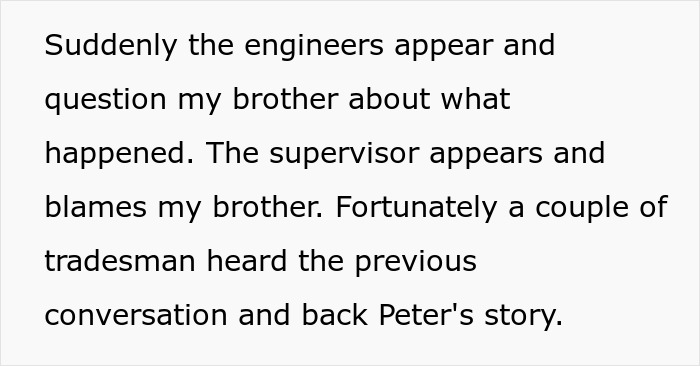 Suddenly the engineers appear and question my brother about what happened. The supervisor appears and blames my brother. Fortunately a couple of tradesman heard the previous conversation and back Peter's story.